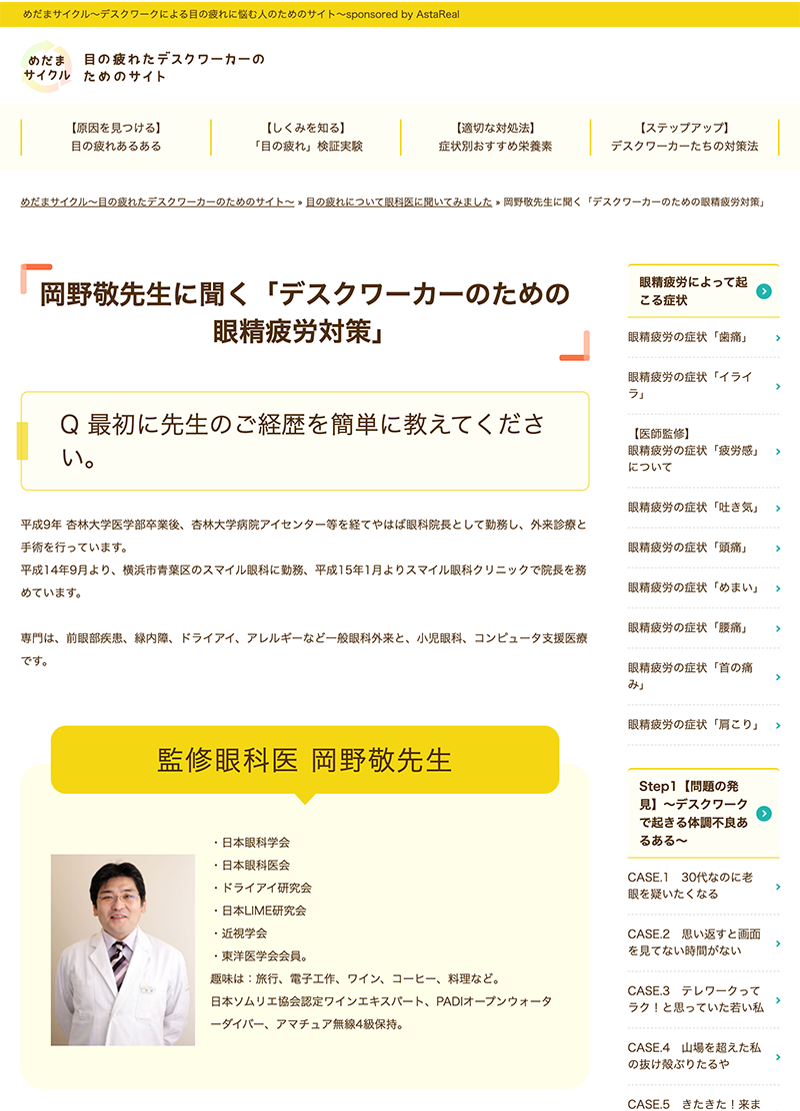 めだまサイクル〜デスクワークによる目の疲れに悩む人のためのサイト〜sponsored by AstaReal

めだまサイクル

目の疲れたデスクワーカーのためのサイト

【原因を見つける】
目の疲れあるある

【しくみを知る】
「目の疲れ」検証実験

【適切な対処法】
症状別おすすめ栄養素

【ステップアップ】
デスクワーカーたちの対策法

めだまサイクル〜目の疲れたデスクワーカーのためのサイト〜 » 目の疲れについて眼科医に聞いてみました » 岡野敬先生に聞く「デスクワーカーのための眼精疲労対策」

岡野敬先生に聞く「デスクワーカーのための眼精疲労対策」

Q 最初に先生のご経歴を簡単に教えてください。

平成9年 杏林大学医学部卒業後、杏林大学病院アイセンター等を経てやはば眼科院長として勤務し、外来診療と手術を行っています。
平成14年9月より、横浜市青葉区のスマイル眼科に勤務、平成15年1月よりスマイル眼科クリニックで院長を務めています。

専門は、前眼部疾患、緑内障、ドライアイ、アレルギーなど一般眼科外来と、小児眼科、コンピュータ支援医療です。

監修眼科医 岡野敬先生

・日本眼科学会
・日本眼科医会
・ドライアイ研究会
・日本LIME研究会
・近視学会
・東洋医学会会員。
趣味は：旅行、電子工作、ワイン、コーヒー、料理など。
日本ソムリエ協会認定ワインエキスパート、PADIオープンウォーターダイバー、アマチュア無線4級保持。

眼精疲労によって起こる症状

眼精疲労の症状「歯痛」

眼精疲労の症状「イライラ」

【医師監修】
眼精疲労の症状「疲労感」について

眼精疲労の症状「吐き気」

眼精疲労の症状「頭痛」

眼精疲労の症状「めまい」

眼精疲労の症状「腰痛」

眼精疲労の症状「首の痛み」

眼精疲労の症状「肩こり」

Step1【問題の発見】〜デスクワークで起きる体調不良あるある〜

CASE.1 30代なのに老眼を疑いたくなる

CASE.2 思い返すと画面を見てない時間がない

CASE.3 テレワークってラク！と思っていた若い私

CASE.4 山場を超えた私の抜け殻ぶりたるや

CASE.5 きたきた！来ま